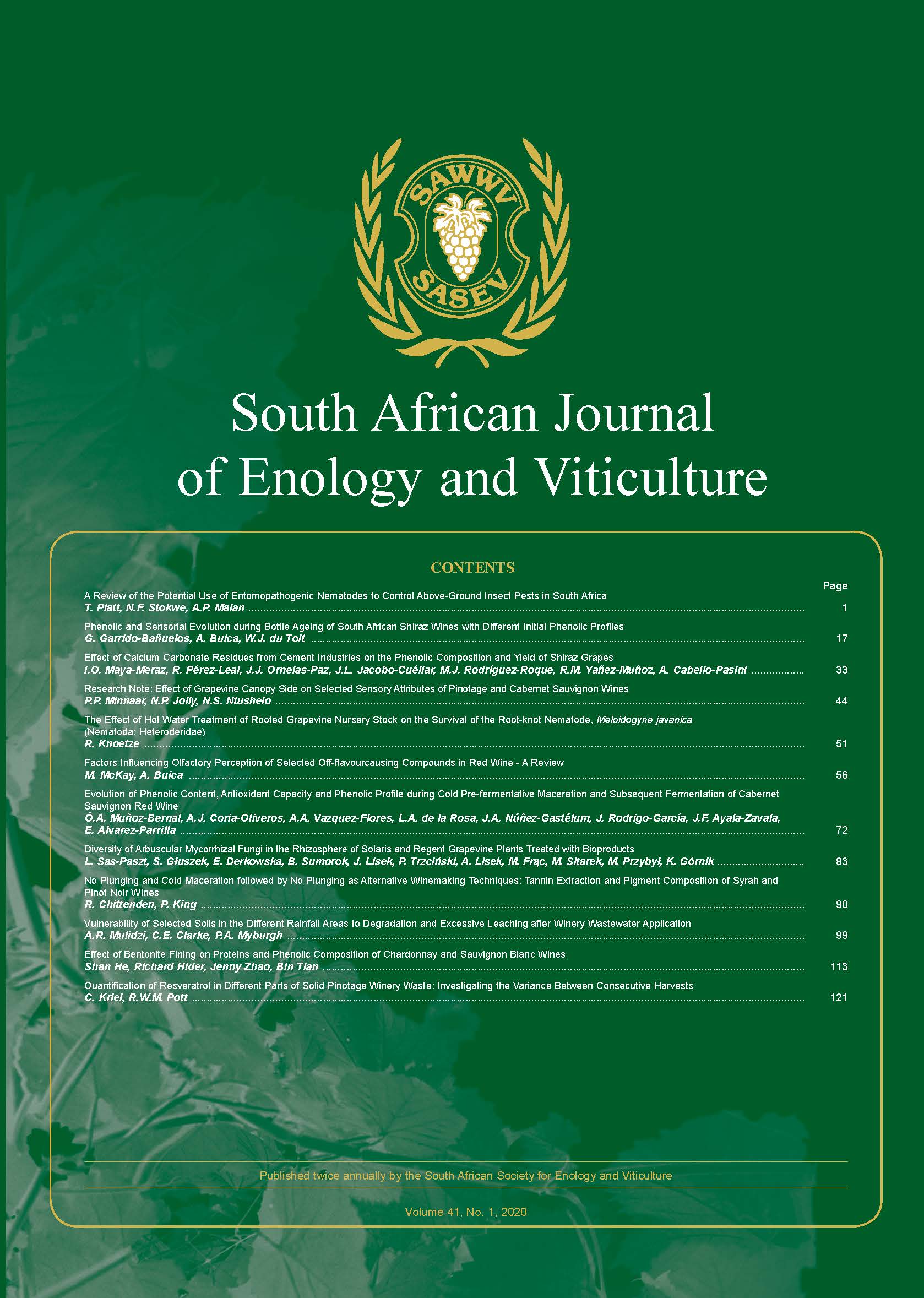 SAWWV
SASEV

South African Journal of Enology and Viticulture

CONTENTS

Page

A Review of the Potential Use of Entomopathogenic Nematodes to Control Above-Ground Insect Pests in South Africa
T. Platt, N.F. Stokwe, A.P. Malan ........ 1

Phenolic and Sensorial Evolution during Bottle Ageing of South African Shiraz Wines with Different Initial Phenolic Profiles
G. Garrido-Bañuelos, A. Buica, W.J. du Toit ........ 17

Effect of Calcium Carbonate Residues from Cement Industries on the Phenolic Composition and Yield of Shiraz Grapes
I.O. Maya-Meraz, R. Pérez-Leal, J.J. Ornelas-Paz, J.L. Jacobo-Cuéllar, M.J. Rodríguez-Roque, R.M. Yañez-Muñoz, A. Cabello-Pasini ........ 33

Research Note: Effect of Grapevine Canopy Side on Selected Sensory Attributes of Pinotage and Cabernet Sauvignon Wines
P.P. Minnaar, N.P. Jolly, N.S. Ntushelo ........ 44

The Effect of Hot Water Treatment of Rooted Grapevine Nursery Stock on the Survival of the Root-knot Nematode, Meloidogyne javanica (Nematoda: Heteroderidae)
R. Knoetze ........ 51

Factors Influencing Olfactory Perception of Selected Off-flavourcausing Compounds in Red Wine - A Review
M. McKay, A. Buica ........ 56

Evolution of Phenolic Content, Antioxidant Capacity and Phenolic Profile during Cold Pre-fermentative Maceration and Subsequent Fermentation of Cabernet Sauvignon Red Wine
Ó.A. Muñoz-Bernal, A.J. Coria-Oliveros, A.A. Vazquez-Flores, L.A. de la Rosa, J.A. Núñez-Gastélum, J. Rodrigo-García, J.F. Ayala-Zavala, E. Alvarez-Parrilla ........ 72

Diversity of Arbuscular Mycorrhizal Fungi in the Rhizosphere of Solaris and Regent Grapevine Plants Treated with Bioproducts
L. Sas-Paszt, S. Głuszek, E. Derkowska, B. Sumorok, J. Lisek, P. Trzciński, A. Lisek, M. Frąc, M. Sitarek, M. Przybył, K. Górnik ........ 83

No Plunging and Cold Maceration followed by No Plunging as Alternative Winemaking Techniques: Tannin Extraction and Pigment Composition of Syrah and Pinot Noir Wines
R. Chittenden, P. King ........ 90

Vulnerability of Selected Soils in the Different Rainfall Areas to Degradation and Excessive Leaching after Winery Wastewater Application
A.R. Mulidzi, C.E. Clarke, P.A. Myburgh ........ 99

Effect of Bentonite Fining on Proteins and Phenolic Composition of Chardonnay and Sauvignon Blanc Wines
Shan He, Richard Hider, Jenny Zhao, Bin Tian ........ 113

Quantification of Resveratrol in Different Parts of Solid Pinotage Winery Waste: Investigating the Variance Between Consecutive Harvests
C. Kriel, R.W.M. Pott ........ 121

Published twice annually by the South African Society for Enology and Viticulture

Volume 41, No. 1, 2020